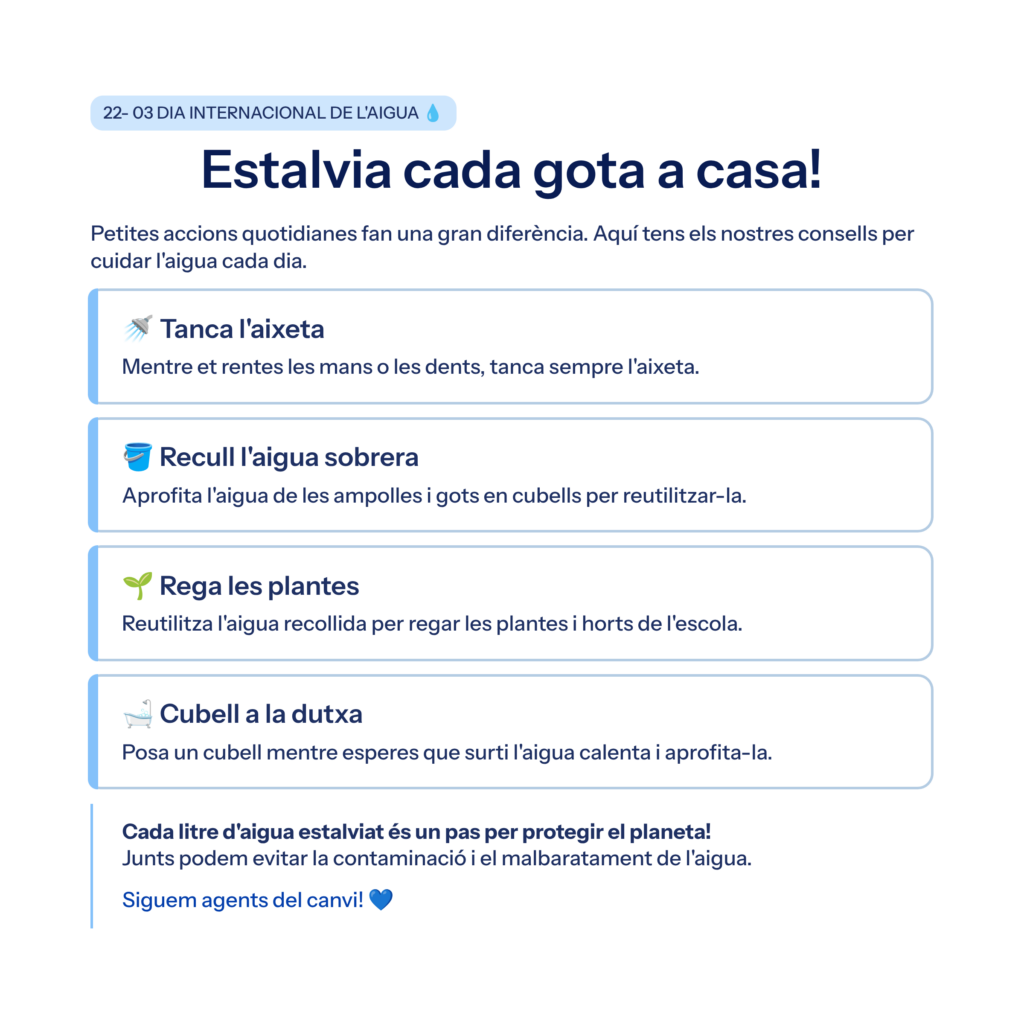 22- 03 DIA INTERNACIONAL DE L'AIGUA 💧

Estalvia cada gota a casa!

Petites accions quotidianes fan una gran diferència. Aquí tens els nostres consells per cuidar l'aigua cada dia.

🚿 Tanca l'aixeta
Mentre et rentes les mans o les dents, tanca sempre l'aixeta.

🪣 Recull l'aigua sobrera
Aprofita l'aigua de les ampolles i gots en cubells per reutilitzar-la.

🌱 Rega les plantes
Reutilitza l'aigua recollida per regar les plantes i horts de l'escola.

🛁 Cubell a la dutxa
Posa un cubell mentre esperes que surti l'aigua calenta i aprofita-la.

Cada litre d'aigua estalviat és un pas per protegir el planeta!
Junts podem evitar la contaminació i el malbaratament de l'aigua.

Siguem agents del canvi! 💙